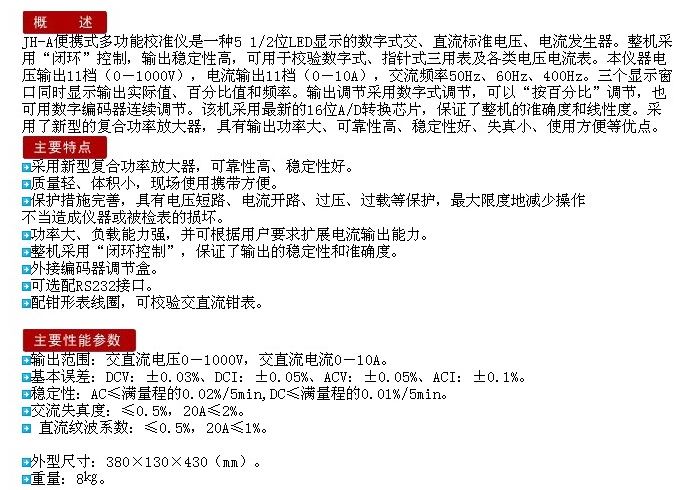 概　述

JH-A便携式多功能校准仪是一种5 1/2位LED显示的数字式交、直流标准电压、电流发生器。整机采用“闭环”控制，输出稳定性高，可用于校验数字式、指针式三用表及各类电压电流表。本仪器电压输出11档（0－1000V），电流输出11档（0－10A），交流频率50Hz、60Hz、400Hz。三个显示窗口同时显示输出实际值、百分比值和频率。输出调节采用数字式调节，可以“按百分比”调节，也可用数字编码器连续调节。该机采用最新的16位A/D转换芯片，保证了整机的准确度和线性度。采用了新型的复合功率放大器，具有输出功率大、可靠性高、稳定性好、失真小、使用方便等优点。

主要特点

采用新型复合功率放大器，可靠性高、稳定性好。
质量轻、体积小，现场使用携带方便。
保护措施完善，具有电压短路、电流开路、过压、过载等保护，最大限度地减少操作不当造成仪器或被检表的损坏。
功率大、负载能力强，并可根据用户要求扩展电流输出能力。
整机采用“闭环控制”，保证了输出的稳定性和准确度。
外接编码器调节盒。
可选配RS232接口。
配钳形表线圈，可校验交直流钳表。

主要性能参数

输出范围：交直流电压0－1000V，交直流电流0－10A。
基本误差：DCV：±0.03%、DCI：±0.05%、ACV：±0.05%、ACI：±0.1%。
稳定性：AC≤满量程的0.02%/5min，DC≤满量程的0.01%/5min。
交流失真度：≤0.5%，20A≤2%。
直流纹波系数：≤0.5%，20A≤1%。

外型尺寸：380×130×430（mm）。
重量：8kg。